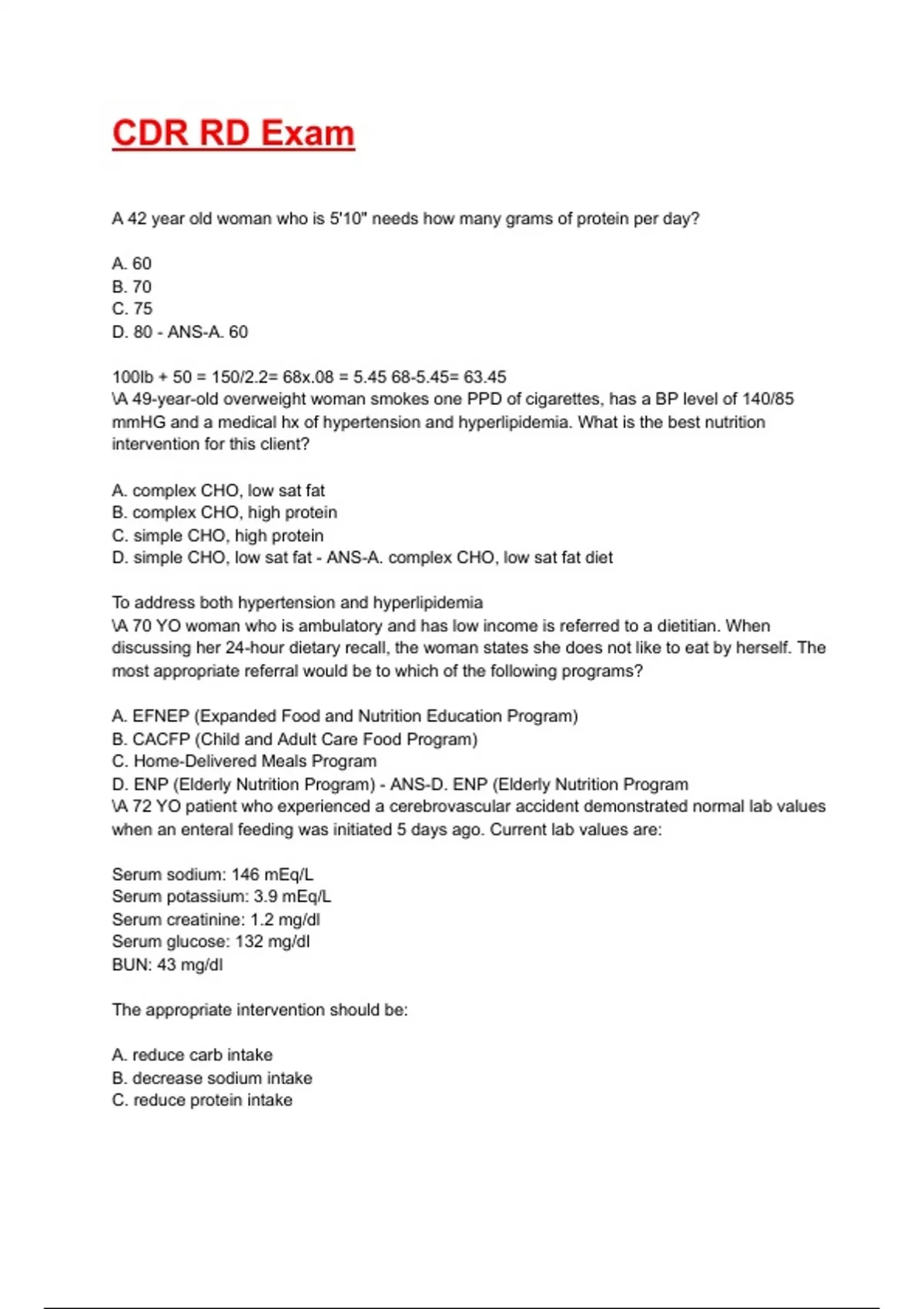 CDR RD Exam

A 42 year old woman who is 5'10" needs how many grams of protein per day?

A. 60
B. 70
C. 75
D. 80 - ANS-A. 60

100lb + 50 = 150/2.2= 68x.08 = 5.45 68-5.45= 63.45
\A 49-year-old overweight woman smokes one PPD of cigarettes, has a BP level of 140/85 mmHG and a medical hx of hypertension and hyperlipidemia. What is the best nutrition intervention for this client?

A. complex CHO, low sat fat
B. complex CHO, high protein
C. simple CHO, high protein
D. simple CHO, low sat fat - ANS-A. complex CHO, low sat fat diet

To address both hypertension and hyperlipidemia
\A 70 YO woman who is ambulatory and has low income is referred to a dietitian. When discussing her 24-hour dietary recall, the woman states she does not like to eat by herself. The most appropriate referral would be to which of the following programs?

A. EFNEP (Expanded Food and Nutrition Education Program)
B. CACFP (Child and Adult Care Food Program)
C. Home-Delivered Meals Program
D. ENP (Elderly Nutrition Program) - ANS-D. ENP (Elderly Nutrition Program
\A 72 YO patient who experienced a cerebrovascular accident demonstrated normal lab values when an enteral feeding was initiated 5 days ago. Current lab values are:

Serum sodium: 146 mEq/L
Serum potassium: 3.9 mEq/L
Serum creatinine: 1.2 mg/dl
Serum glucose: 132 mg/dl
BUN: 43 mg/dl

The appropriate intervention should be:

A. reduce carb intake
B. decrease sodium intake
C. reduce protein intake